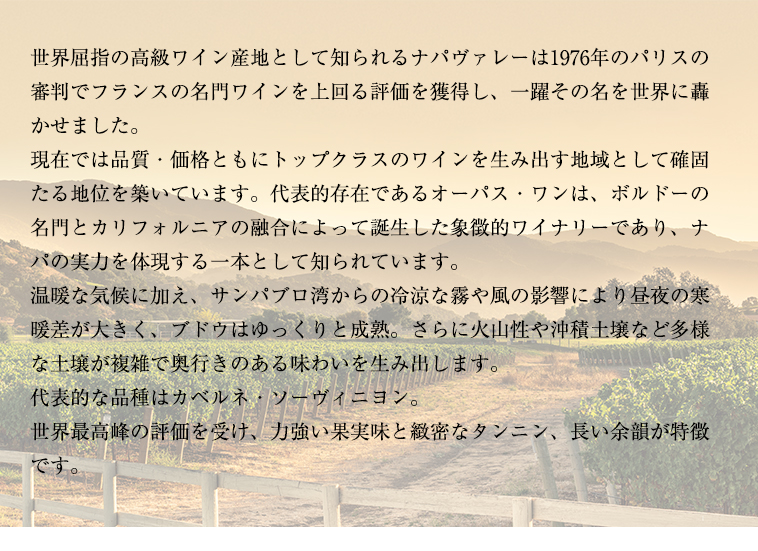 世界屈指の高級ワイン産地として知られるナパヴァレーは1976年のパリスの審判でフランスの名門ワインを上回る評価を獲得し、一躍その名を世界に轟かせました。
現在では品質・価格ともにトップクラスのワインを生み出す地域として確固たる地位を築いています。代表的存在であるオーパス・ワンは、ボルドーの名門とカリフォルニアの融合によって誕生した象徴的ワイナリーであり、ナパの実力を体現する一本として知られています。
温暖な気候に加え、サンパブロ湾からの冷涼な霧や風の影響により昼夜の寒暖差が大きく、ブドウはゆっくりと成熟。さらに火山性や沖積土壌など多様な土壌が複雑で奥行きのある味わいを生み出します。
代表的な品種はカベルネ・ソーヴィニヨン。
世界最高峰の評価を受け、力強い果実味と緻密なタンニン、長い余韻が特徴です。